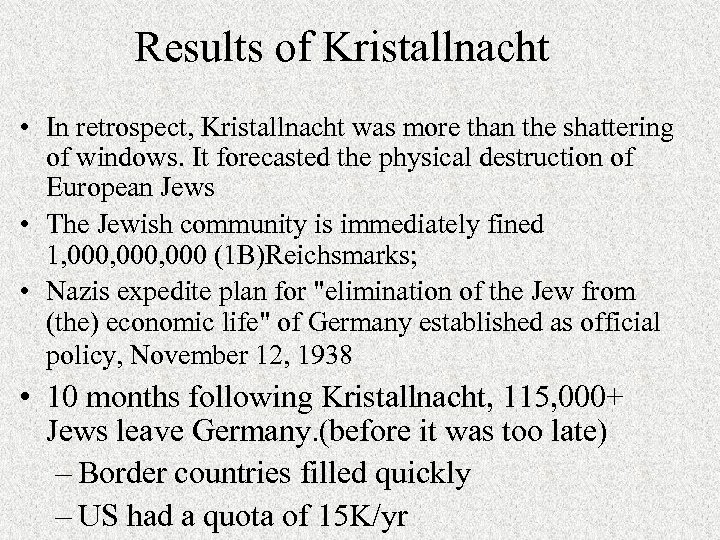 Results of Kristallnacht

• In retrospect, Kristallnacht was more than the shattering of windows. It forecasted the physical destruction of European Jews

• The Jewish community is immediately fined 1,000,000,000 (1B)Reichsmarks;

• Nazis expedite plan for "elimination of the Jew from (the) economic life" of Germany established as official policy, November 12, 1938

• 10 months following Kristallnacht, 115,000+ Jews leave Germany.(before it was too late)

– Border countries filled quickly

– US had a quota of 15K/yr